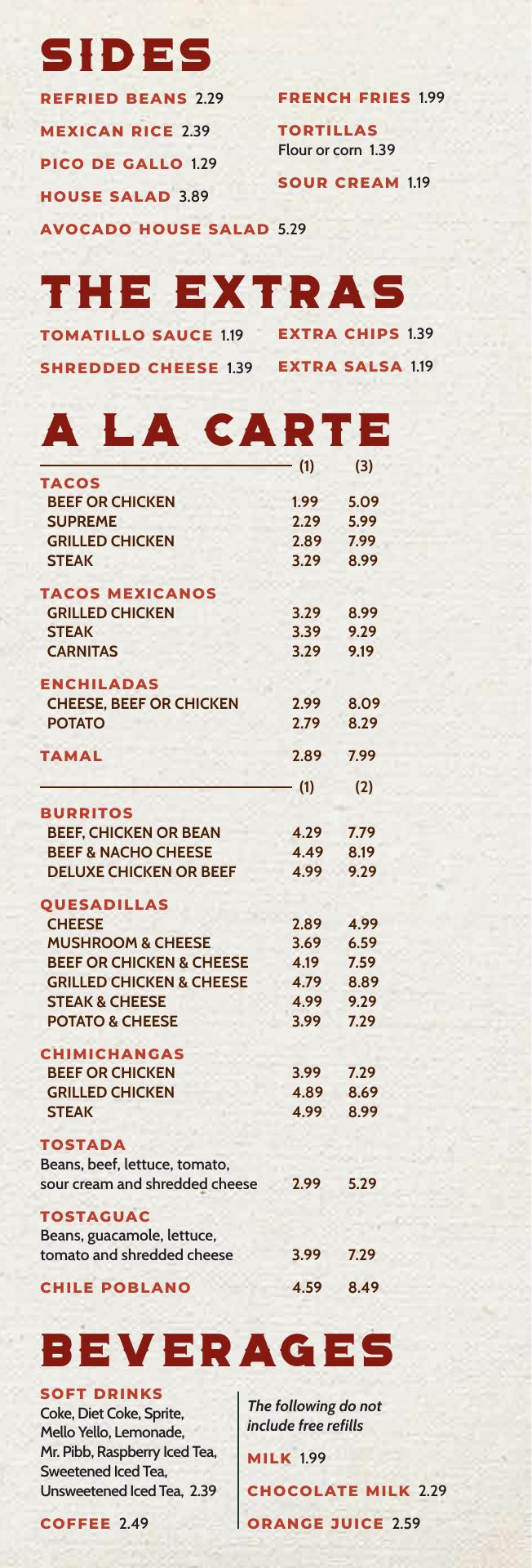 SIDES

REFRIED BEANS 2.29

MEXICAN RICE 2.39

PICO DE GALLO 1.29

HOUSE SALAD 3.89

AVOCADO HOUSE SALAD 5.29

FRENCH FRIES 1.99

TORTILLAS
Flour or corn 1.39

SOUR CREAM 1.19

THE EXTRAS

TOMATILLO SAUCE 1.19

SHREDDED CHEESE 1.39

EXTRA CHIPS 1.39

EXTRA SALSA 1.19

A LA CARTE

| | (1) | (3) |
|---|---|---|
| TACOS | | |
| BEEF OR CHICKEN | 1.99 | 5.09 |
| SUPREME | 2.29 | 5.99 |
| GRILLED CHICKEN | 2.89 | 7.99 |
| STEAK | 3.29 | 8.99 |
| TACOS MEXICANOS | | |
| GRILLED CHICKEN | 3.29 | 8.99 |
| STEAK | 3.39 | 9.29 |
| CARNITAS | 3.29 | 9.19 |
| ENCHILADAS | | |
| CHEESE, BEEF OR CHICKEN | 2.99 | 8.09 |
| POTATO | 2.79 | 8.29 |
| TAMAL | 2.89 | 7.99 |

| | (1) | (2) |
|---|---|---|
| BURRITOS | | |
| BEEF, CHICKEN OR BEAN | 4.29 | 7.79 |
| BEEF & NACHO CHEESE | 4.49 | 8.19 |
| DELUXE CHICKEN OR BEEF | 4.99 | 9.29 |
| QUESADILLAS | | |
| CHEESE | 2.89 | 4.99 |
| MUSHROOM & CHEESE | 3.69 | 6.59 |
| BEEF OR CHICKEN & CHEESE | 4.19 | 7.59 |
| GRILLED CHICKEN & CHEESE | 4.79 | 8.89 |
| STEAK & CHEESE | 4.99 | 9.29 |
| POTATO & CHEESE | 3.99 | 7.29 |
| CHIMICHANGAS | | |
| BEEF OR CHICKEN | 3.99 | 7.29 |
| GRILLED CHICKEN | 4.89 | 8.69 |
| STEAK | 4.99 | 8.99 |
| TOSTADA Beans, beef, lettuce, tomato, sour cream and shredded cheese | 2.99 | 5.29 |
| TOSTAGUAC Beans, guacamole, lettuce, tomato and shredded cheese | 3.99 | 7.29 |
| CHILE POBLANO | 4.59 | 8.49 |

BEVERAGES

SOFT DRINKS
Coke, Diet Coke, Sprite, Mello Yello, Lemonade, Mr. Pibb, Raspberry Iced Tea, Sweetened Iced Tea, Unsweetened Iced Tea, 2.39

COFFEE 2.49

The following do not include free refills

MILK 1.99

CHOCOLATE MILK 2.29

ORANGE JUICE 2.59